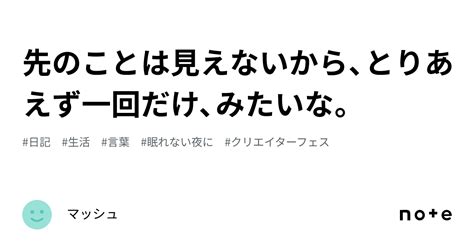 先のことは見えないから、とりあえず一回だけ、みたいな。

#日記 #生活 #言葉 #眠れない夜に #クリエイターフェス

マッシュ

note